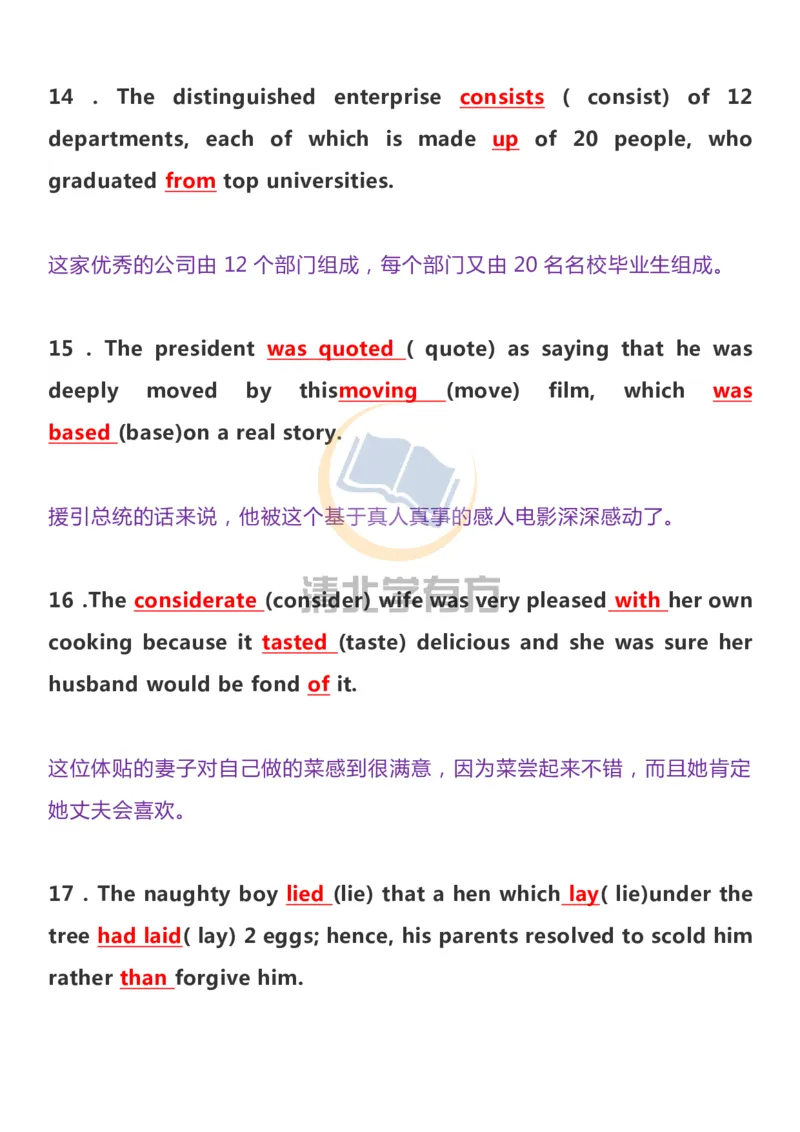 14 . The distinguished enterprise consists ( consist) of 12 departments, each of which is made up of 20 people, who graduated from top universities.

这家优秀的公司由 12 个部门组成，每个部门又由 20 名名校毕业生组成。

15 . The president was quoted ( quote) as saying that he was deeply moved by thismoving (move) film, which was based (base)on a real story.

援引总统的话来说，他被这个基于真人真事的感人电影深深感动了。

清北学有方

16 .The considerate (consider) wife was very pleased with her own cooking because it tasted (taste) delicious and she was sure her husband would be fond of it.

这位体贴的妻子对自己做的菜感到很满意，因为菜尝起来不错，而且她肯定她丈夫会喜欢。

17 . The naughty boy lied (lie) that a hen which lay( lie)under the tree had laid( lay) 2 eggs; hence, his parents resolved to scold him rather than forgive him.